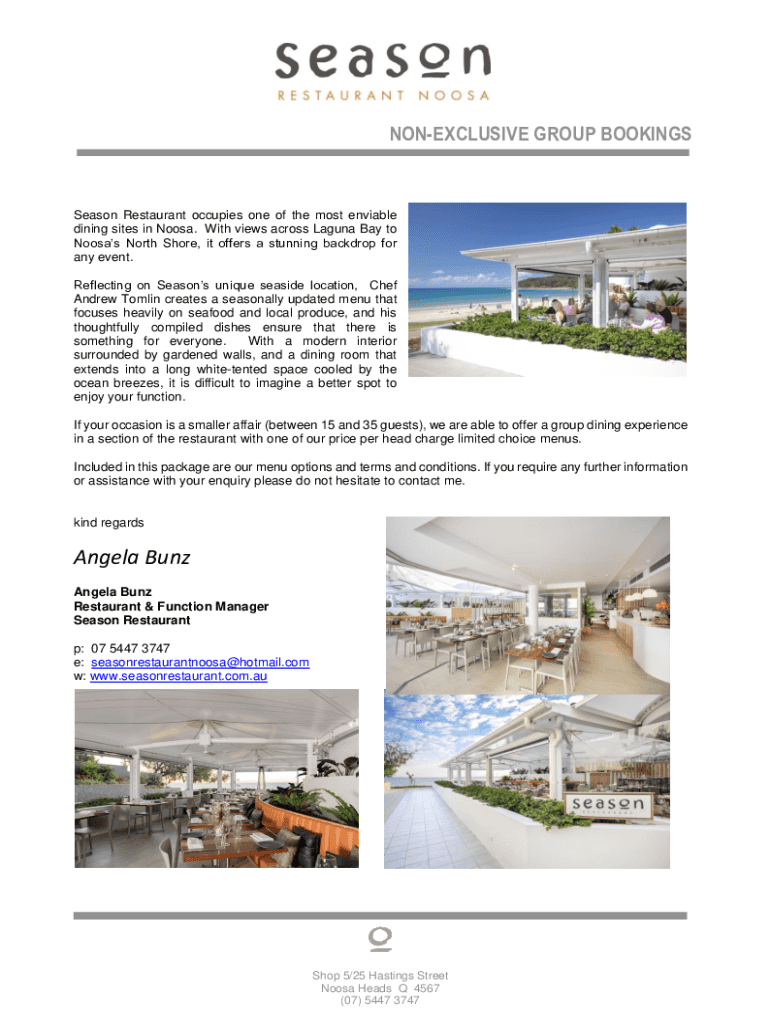 season
RESTAURANT NOOSA

NON-EXCLUSIVE GROUP BOOKINGS

Season Restaurant occupies one of the most enviable dining sites in Noosa. With views across Laguna Bay to Noosa's North Shore, it offers a stunning backdrop for any event.

Reflecting on Season's unique seaside location, Chef Andrew Tomlin creates a seasonally updated menu that focuses heavily on seafood and local produce, and his thoughtfully compiled dishes ensure that there is something for everyone. With a modern interior surrounded by gardened walls, and a dining room that extends into a long white-tented space cooled by the ocean breezes, it is difficult to imagine a better spot to enjoy your function.

If your occasion is a smaller affair (between 15 and 35 guests), we are able to offer a group dining experience in a section of the restaurant with one of our price per head charge limited choice menus.

Included in this package are our menu options and terms and conditions. If you require any further information or assistance with your enquiry please do not hesitate to contact me.

kind regards

Angela Bunz

Angela Bunz
Restaurant & Function Manager
Season Restaurant

p: 07 5447 3747
e: seasonrestaurantnoosa@hotmail.com
w: www.seasonrestaurant.com.au

season

Shop 5/25 Hastings Street
Noosa Heads Q 4567
(07) 5447 3747